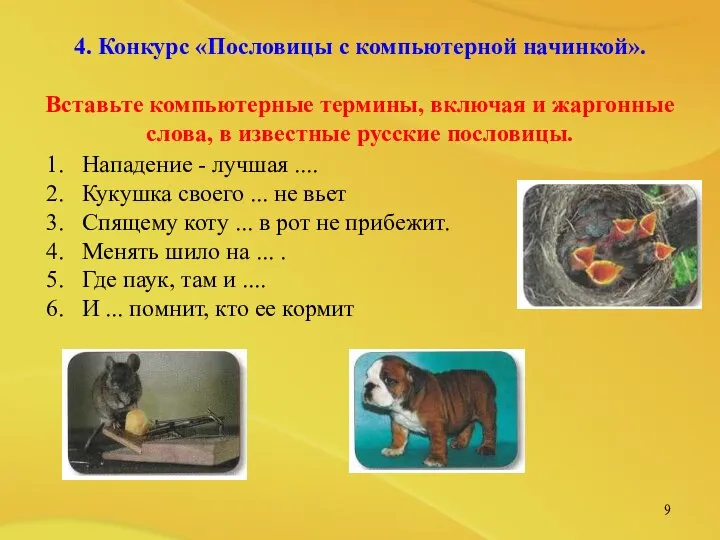 4. Конкурс «Пословицы с компьютерной начинкой».

Вставьте компьютерные термины, включая и жаргонные слова, в известные русские пословицы.

1. Нападение - лучшая ....
2. Кукушка своего ... не вьет
3. Спящему коту ... в рот не прибежит.
4. Менять шило на ... .
5. Где паук, там и ....
6. И ... помнит, кто ее кормит

9